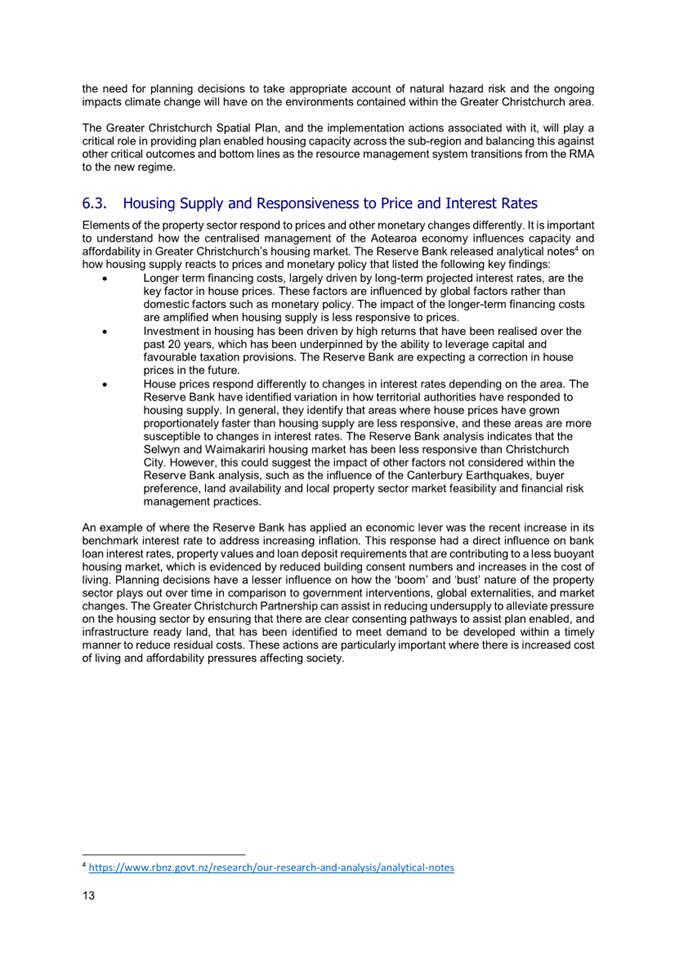 the need for planning decisions to take appropriate account of natural hazard risk and the ongoing impacts climate change will have on the environments contained within the Greater Christchurch area.

The Greater Christchurch Spatial Plan, and the implementation actions associated with it, will play a critical role in providing plan enabled housing capacity across the sub-region and balancing this against other critical outcomes and bottom lines as the resource management system transitions from the RMA to the new regime.

6.3. Housing Supply and Responsiveness to Price and Interest Rates

Elements of the property sector respond to prices and other monetary changes differently. It is important to understand how the centralised management of the Aotearoa economy influences capacity and affordability in Greater Christchurch's housing market. The Reserve Bank released analytical notes$^{4}$ on how housing supply reacts to prices and monetary policy that listed the following key findings:

• Longer term financing costs, largely driven by long-term projected interest rates, are the key factor in house prices. These factors are influenced by global factors rather than domestic factors such as monetary policy. The impact of the longer-term financing costs are amplified when housing supply is less responsive to prices.
• Investment in housing has been driven by high returns that have been realised over the past 20 years, which has been underpinned by the ability to leverage capital and favourable taxation provisions. The Reserve Bank are expecting a correction in house prices in the future.
• House prices respond differently to changes in interest rates depending on the area. The Reserve Bank have identified variation in how territorial authorities have responded to housing supply. In general, they identify that areas where house prices have grown proportionately faster than housing supply are less responsive, and these areas are more susceptible to changes in interest rates. The Reserve Bank analysis indicates that the Selwyn and Waimakariri housing market has been less responsive than Christchurch City. However, this could suggest the impact of other factors not considered within the Reserve Bank analysis, such as the influence of the Canterbury Earthquakes, buyer preference, land availability and local property sector market feasibility and financial risk management practices.

An example of where the Reserve Bank has applied an economic lever was the recent increase in its benchmark interest rate to address increasing inflation. This response had a direct influence on bank loan interest rates, property values and loan deposit requirements that are contributing to a less buoyant housing market, which is evidenced by reduced building consent numbers and increases in the cost of living. Planning decisions have a lesser influence on how the 'boom' and 'bust' nature of the property sector plays out over time in comparison to government interventions, global externalities, and market changes. The Greater Christchurch Partnership can assist in reducing undersupply to alleviate pressure on the housing sector by ensuring that there are clear consenting pathways to assist plan enabled, and infrastructure ready land, that has been identified to meet demand to be developed within a timely manner to reduce residual costs. These actions are particularly important where there is increased cost of living and affordability pressures affecting society.

$^{4}$ https://www.rbnz.govt.nz/research/our-research-and-analysis/analytical-notes

13